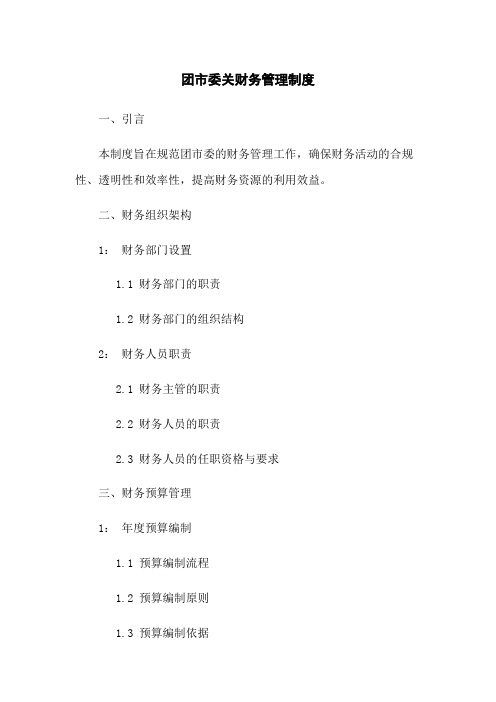 团市委关财务管理制度

一、引言

本制度旨在规范团市委的财务管理工作，确保财务活动的合规性、透明性和效率性，提高财务资源的利用效益。

二、财务组织架构

1： 财务部门设置

1.1 财务部门的职责

1.2 财务部门的组织结构

2： 财务人员职责

2.1 财务主管的职责

2.2 财务人员的职责

2.3 财务人员的任职资格与要求

三、财务预算管理

1： 年度预算编制

1.1 预算编制流程

1.2 预算编制原则

1.3 预算编制依据